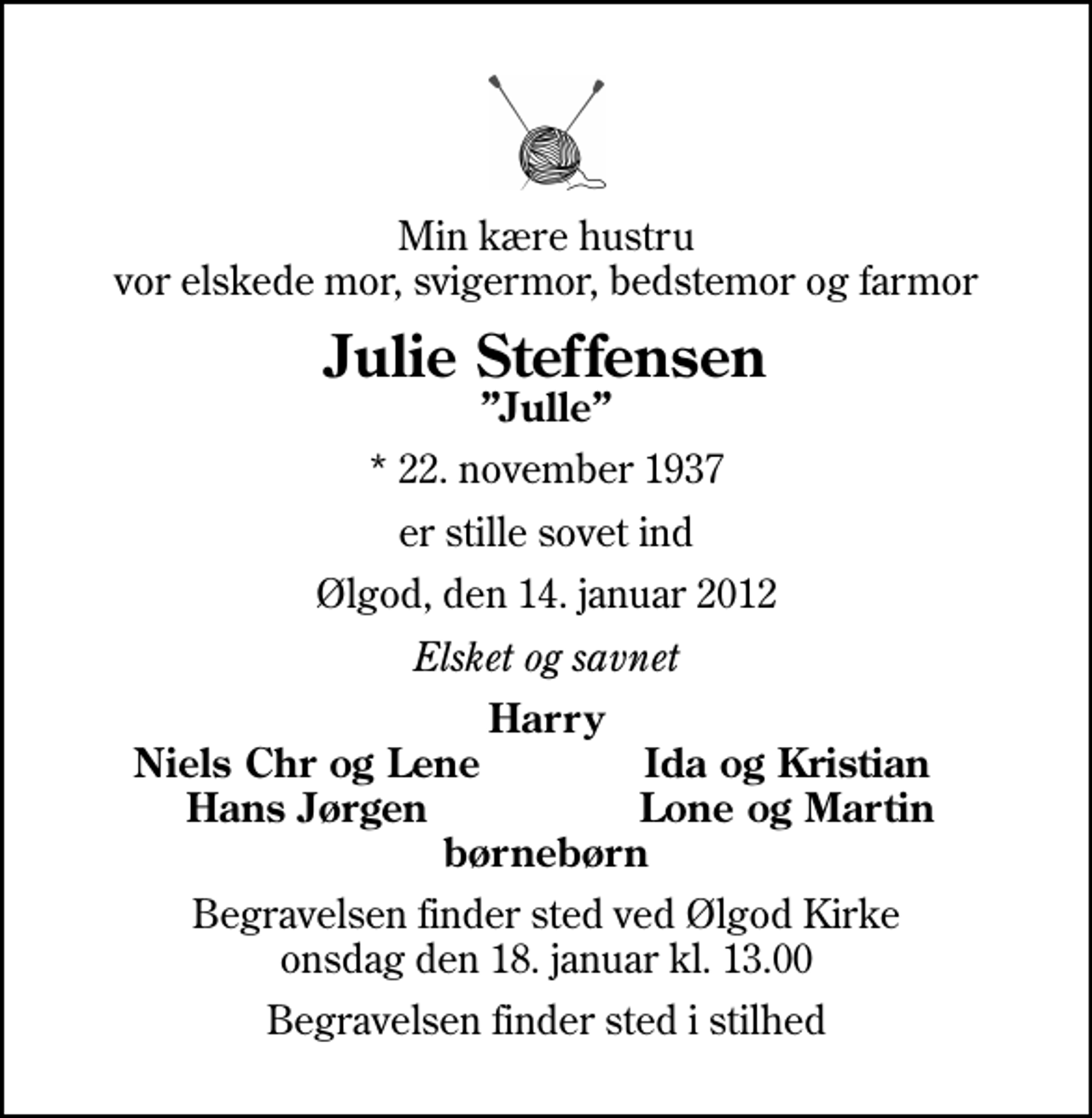 Min kære hustru
vor elskede mor, svigermor, bedstemor og farmor

Julie Steffensen
”Julle”

* 22. november 1937

er stille sovet ind

Ølgod, den 14. januar 2012

Elsket og savnet

Harry
Niels Chr og Lene
Hans Jørgen
Ida og Kristian
Lone og Martin
børnebørn

Begravelsen finder sted ved Ølgod Kirke
onsdag den 18. januar kl. 13.00

Begravelsen finder sted i stilhed